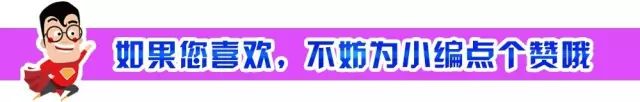 如果您喜欢，不妨为小编点个赞哦